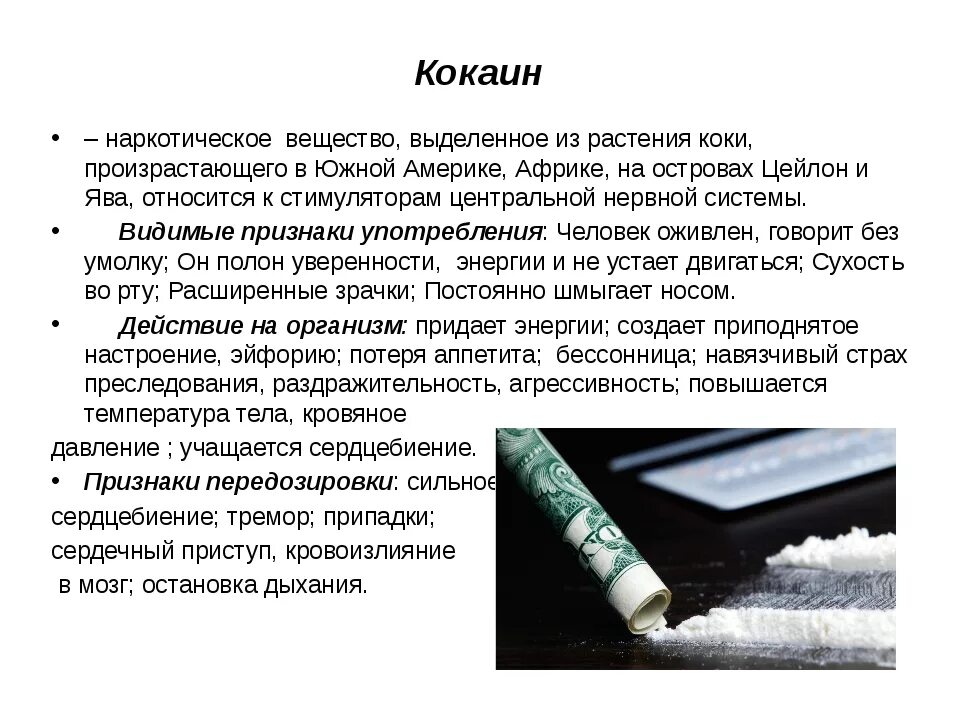 Кокаин

• – наркотическое вещество, выделенное из растения коки, произрастающего в Южной Америке, Африке, на островах Цейлон и Ява, относится к стимуляторам центральной нервной системы.

• Видимые признаки употребления: Человек оживлен, говорит без умолку; Он полон уверенности, энергии и не устает двигаться; Сухость во рту; Расширенные зрачки; Постоянно шмыгает носом.

• Действие на организм: придает энергии; создает приподнятое настроение, эйфорию; потеря аппетита; бессонница; навязчивый страх преследования, раздражительность, агрессивность; повышается температура тела, кровяное давление ; учащается сердцебиение.

• Признаки передозировки: сильное сердцебиение; тремор; припадки; сердечный приступ, кровоизлияние в мозг; остановка дыхания.